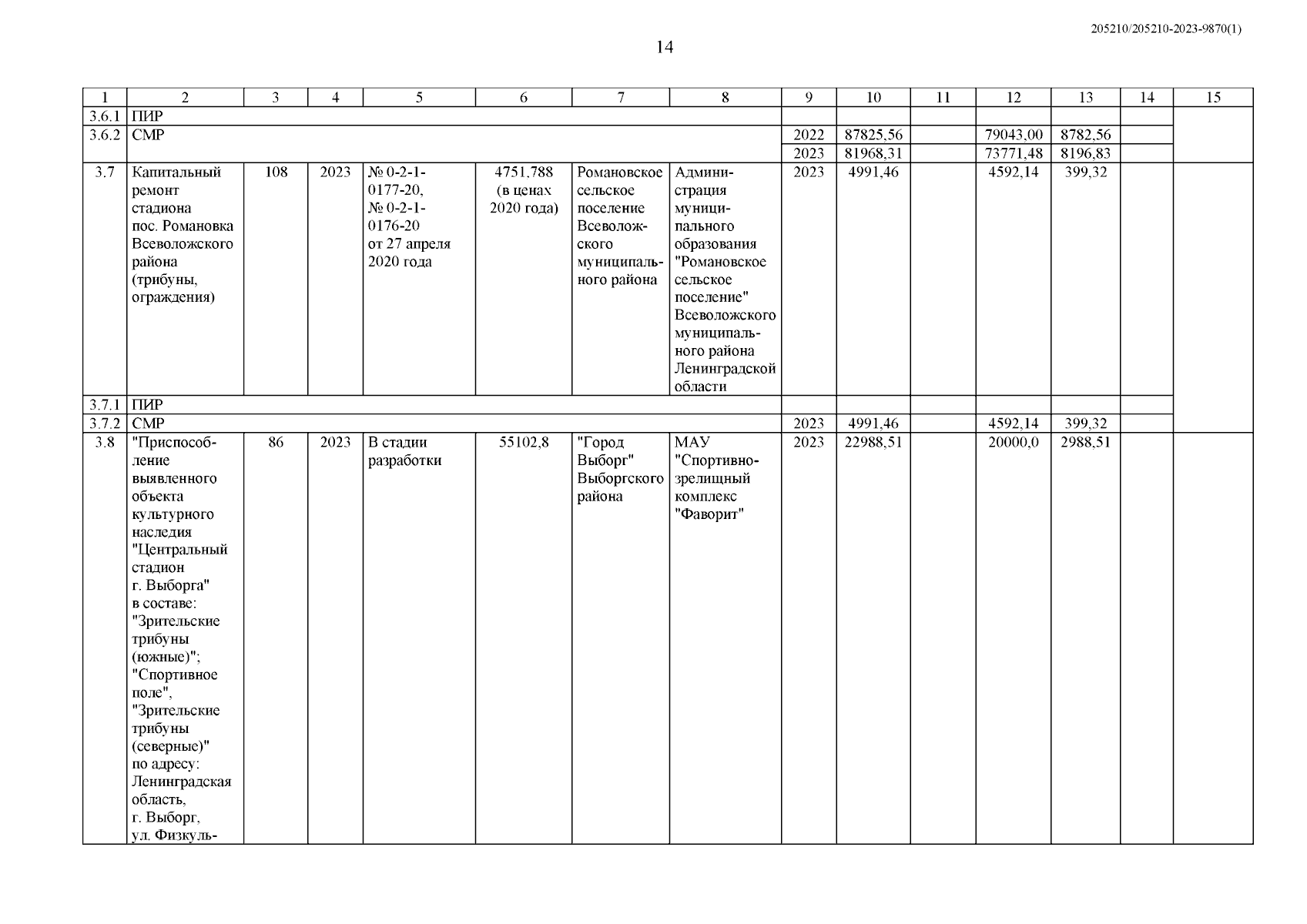 205210/205210-2023-9870(1)

14

| 1 | 2 | 3 | 4 | 5 | 6 | 7 | 8 | 9 | 10 | 11 | 12 | 13 | 14 | 15 |
|---|---|---|---|---|---|---|---|---|---|---|---|---|---|---|
| 3.6.1 | ПИР | | | | | | | | | | | | | |
| 3.6.2 | СМР | | | | | | | 2022 | 87825,56 | | 79043,00 | 8782,56 | | |
| | | | | | | | | 2023 | 81968,31 | | 73771,48 | 8196,83 | | |
| 3.7 | Капитальный ремонт стадиона пос. Романовка Всеволожского района (трибуны, ограждения) | 108 | 2023 | № 0-2-1-0177-20, № 0-2-1-0176-20 от 27 апреля 2020 года | 4751,788 (в ценах 2020 года) | Романовское сельское поселение Всеволожского муниципального района | Администрация муниципального образования "Романовское сельское поселение" Всеволожского муниципального района Ленинградской области | 2023 | 4991,46 | | 4592,14 | 399,32 | | |
| 3.7.1 | ПИР | | | | | | | | | | | | | |
| 3.7.2 | СМР | | | | | | | 2023 | 4991,46 | | 4592,14 | 399,32 | | |
| 3.8 | "Приспособление выявленного объекта культурного наследия "Центральный стадион г. Выборга" в составе: "Зрительские трибуны (южные)"; "Спортивное поле", "Зрительские трибуны (северные)" по адресу: Ленинградская область, г. Выборг, ул. Физкуль- | 86 | 2023 | В стадии разработки | 55102,8 | "Город Выборг" Выборгского района | МАУ "Спортивно-зрелищный комплекс "Фаворит" | 2023 | 22988,51 | | 20000,0 | 2988,51 | | |